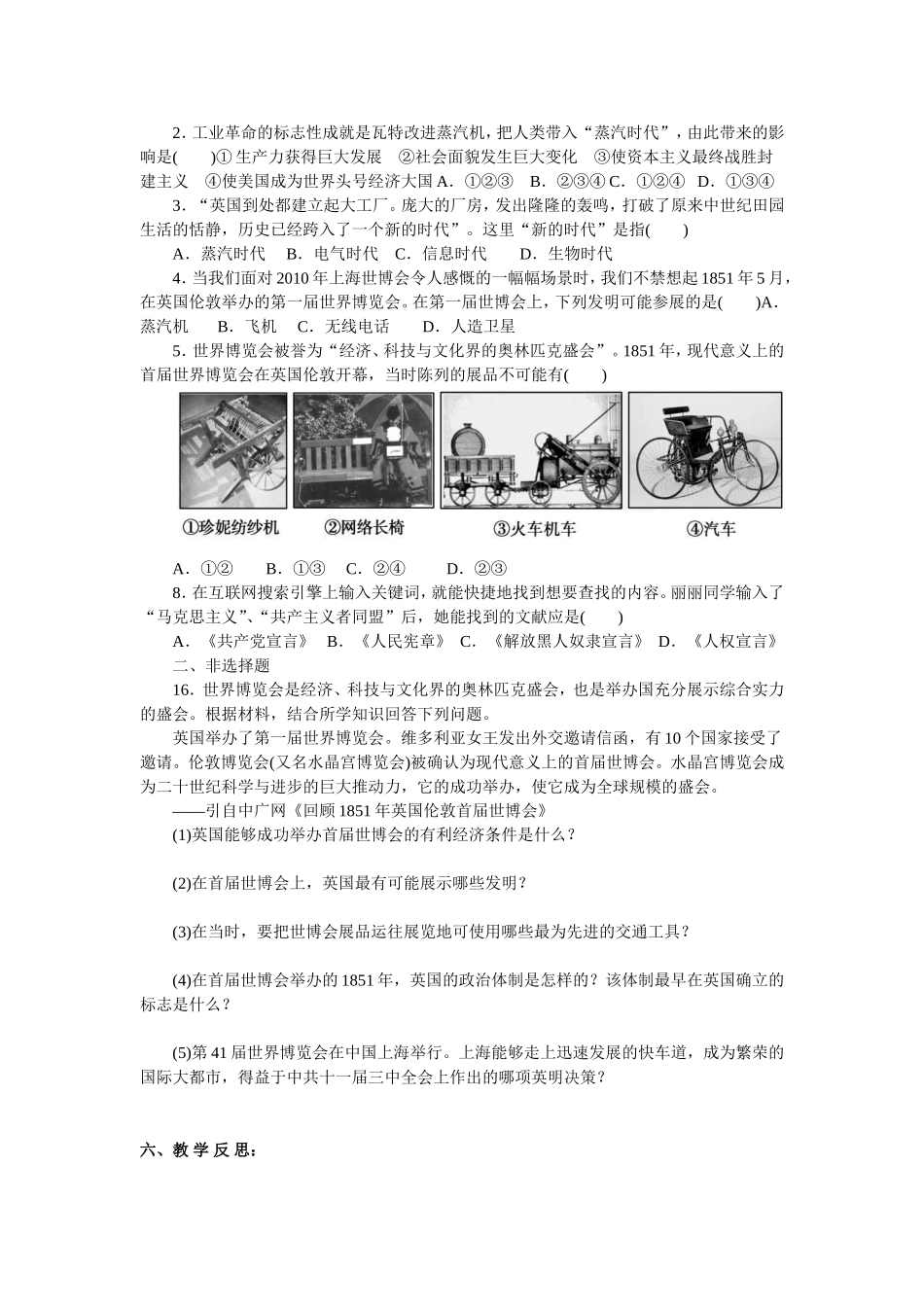 2. 工业革命的标志性成就是瓦特改进蒸汽机，把人类带入“蒸汽时代”，由此带来的影响是(　　)① 生产力获得巨大发展　②社会面貌发生巨大变化　③使资本主义最终战胜封建主义　④使美国成为世界头号经济大国 A．①②③　B．②③④ C．①②④　D．①③④

3. “英国到处都建立起大工厂。庞大的厂房，发出隆隆的轰鸣，打破了原来中世纪田园生活的恬静，历史已经跨入了一个新的时代”。这里“新的时代”是指(　　)

A．蒸汽时代　B．电气时代　C．信息时代　D．生物时代

4. 当我们面对 2010 年上海世博会令人感慨的一幅幅场景时，我们不禁想起 1851 年 5 月，在英国伦敦举办的第一届世界博览会。在第一届世博会上，下列发明可能参展的是(　　)A．蒸汽机　B．飞机　C．无线电话　D．人造卫星

5. 世界博览会被誉为“经济、科技与文化界的奥林匹克盛会”。1851 年，现代意义上的首届世界博览会在英国伦敦开幕，当时陈列的展品不可能有(　　)

①珍妮纺纱机　②网络长椅　③火车机车　④汽车

A．①②　B．①③　C．②④　D．②③

8. 在互联网搜索引擎上输入关键词，就能快捷地找到想要查找的内容。丽丽同学输入了“马克思主义”、“共产主义者同盟”后，她能找到的文献应是(　　)

A．《共产党宣言》　B．《人民宪章》　C．《解放黑人奴隶宣言》　D．《人权宣言》

二、非选择题

16. 世界博览会是经济、科技与文化界的奥林匹克盛会，也是举办国充分展示综合实力的盛会。根据材料，结合所学知识回答下列问题。

英国举办了第一届世界博览会。维多利亚女王发出外交邀请信函，有 10 个国家接受了邀请。伦敦博览会(又名水晶宫博览会)被确认为现代意义上的首届世博会。水晶宫博览会成为二十世纪科学与进步的巨大推动力，它的成功举办，使它成为全球规模的盛会。

——引自中广网《回顾 1851 年英国伦敦首届世博会》

(1)英国能够成功举办首届世博会的有利经济条件是什么？

(2)在首届世博会上，英国最有可能展示哪些发明？

(3)在当时，要把世博会展品运往展览地可使用哪些最为先进的交通工具？

(4)在首届世博会举办的 1851 年，英国的政治体制是怎样的？该体制最早在英国确立的标志是什么？

(5)第 41 届世界博览会在中国上海举行。上海能够走上迅速发展的快车道，成为繁荣的国际大都市，得益于中共十一届三中全会上作出的哪项英明决策？

六、教 学 反 思：